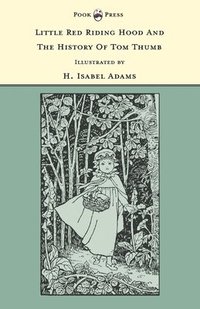 Pook Press

Little Red Riding Hood And The History Of Tom Thumb

Illustrated by

H. Isabel Adams